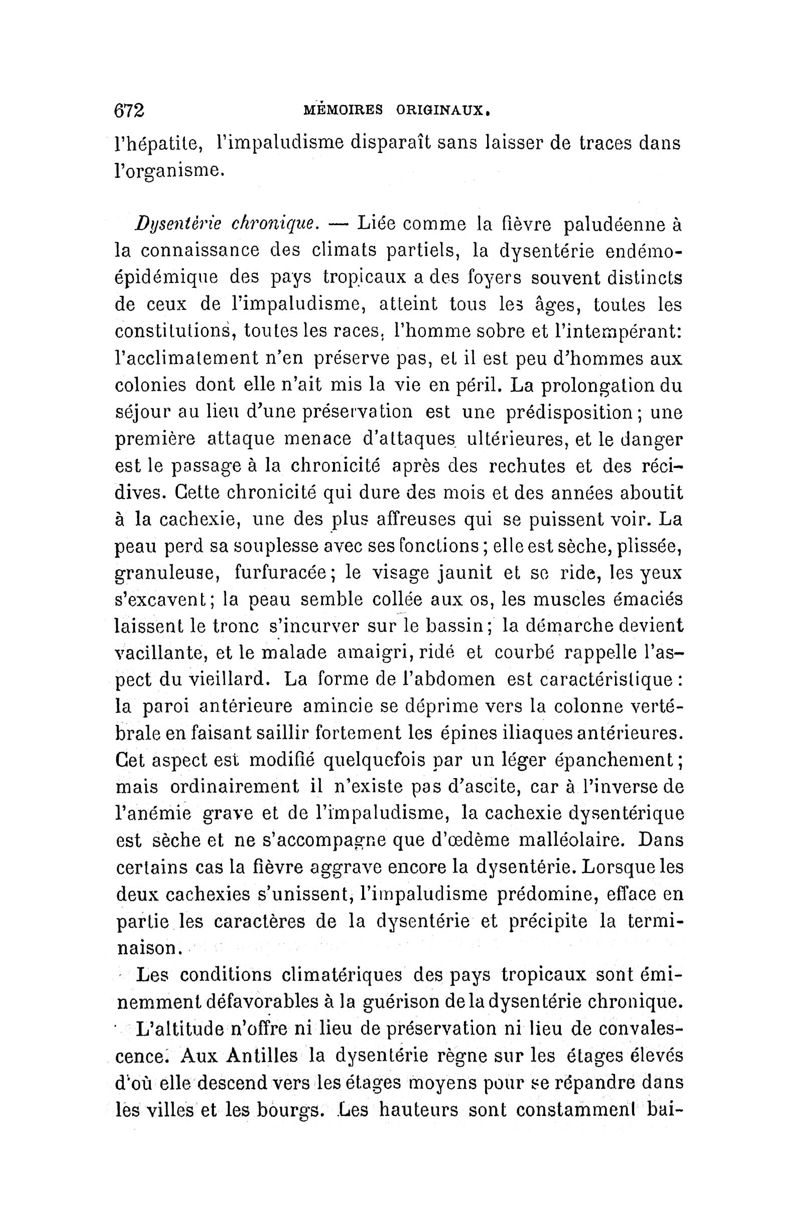 672 MÉMOIRES ORIGINAUX.

l'hépatite, l'impaludisme disparaît sans laisser de traces dans l'organisme.

Dysentérie chronique. — Liée comme la fièvre paludéenne à la connaissance des climats partiels, la dysentérie endémo-épidémique des pays tropicaux a des foyers souvent distincts de ceux de l'impaludisme, atteint tous les âges, toutes les constitutions, toutes les races, l'homme sobre et l'intempérant: l'acclimatement n'en préserve pas, et il est peu d'hommes aux colonies dont elle n'ait mis la vie en péril. La prolongation du séjour au lieu d'une préservation est une prédisposition; une première attaque menace d'attaques ultérieures, et le danger est le passage à la chronicité après des rechutes et des récidives. Cette chronicité qui dure des mois et des années aboutit à la cachexie, une des plus affreuses qui se puissent voir. La peau perd sa souplesse avec ses fonctions; elle est sèche, plissée, granuleuse, furfuracée; le visage jaunit et se ride, les yeux s'excavent; la peau semble collée aux os, les muscles émaciés laissent le tronc s'incurver sur le bassin; la démarche devient vacillante, et le malade amaigri, ridé et courbé rappelle l'aspect du vieillard. La forme de l'abdomen est caractéristique: la paroi antérieure amincie se déprime vers la colonne vertébrale en faisant saillir fortement les épines iliaques antérieures. Cet aspect est modifié quelquefois par un léger épanchement; mais ordinairement il n'existe pas d'ascite, car à l'inverse de l'anémie grave et de l'impaludisme, la cachexie dysentérique est sèche et ne s'accompagne que d'œdème malléolaire. Dans certains cas la fièvre aggrave encore la dysentérie. Lorsque les deux cachexies s'unissent, l'impaludisme prédomine, efface en partie les caractères de la dysentérie et précipite la terminaison.

Les conditions climatériques des pays tropicaux sont éminemment défavorables à la guérison de la dysentérie chronique.

L'altitude n'offre ni lieu de préservation ni lieu de convalescence. Aux Antilles la dysentérie règne sur les étages élevés d'où elle descend vers les étages moyens pour se répandre dans les villes et les bourgs. Les hauteurs sont constamment bai-